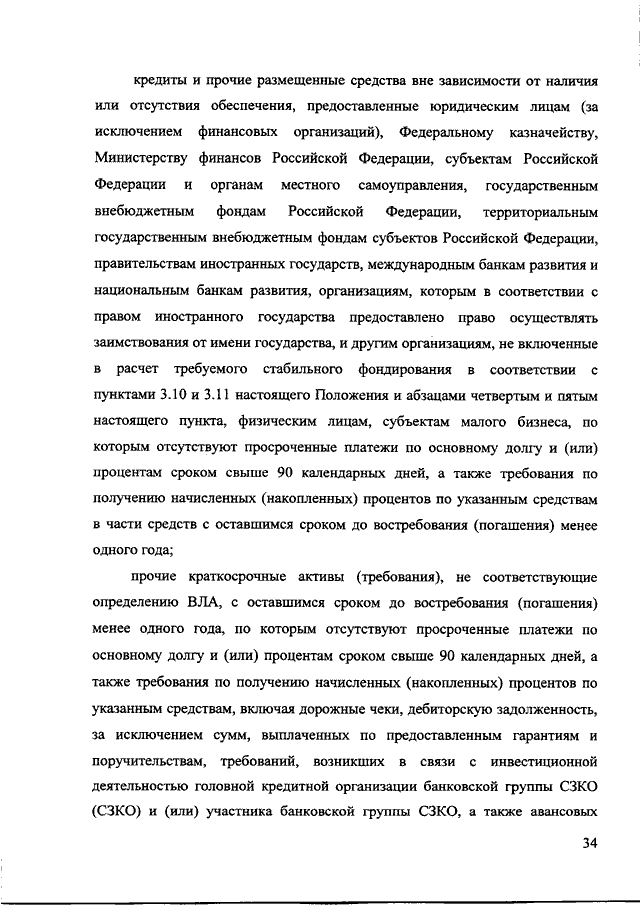 кредиты и прочие размещенные средства вне зависимости от наличия или отсутствия обеспечения, предоставленные юридическим лицам (за исключением финансовых организаций), Федеральному казначейству, Министерству финансов Российской Федерации, субъектам Российской Федерации и органам местного самоуправления, государственным внебюджетным фондам Российской Федерации, территориальным государственным внебюджетным фондам субъектов Российской Федерации, правительствам иностранных государств, международным банкам развития и национальным банкам развития, организациям, которым в соответствии с правом иностранного государства предоставлено право осуществлять заимствования от имени государства, и другим организациям, не включенные в расчет требуемого стабильного фондирования в соответствии с пунктами 3.10 и 3.11 настоящего Положения и абзацами четвертым и пятым настоящего пункта, физическим лицам, субъектам малого бизнеса, по которым отсутствуют просроченные платежи по основному долгу и (или) процентам сроком свыше 90 календарных дней, а также требования по получению начисленных (накопленных) процентов по указанным средствам в части средств с оставшимся сроком до востребования (погашения) менее одного года;

прочие краткосрочные активы (требования), не соответствующие определению ВЛА, с оставшимся сроком до востребования (погашения) менее одного года, по которым отсутствуют просроченные платежи по основному долгу и (или) процентам сроком свыше 90 календарных дней, а также требования по получению начисленных (накопленных) процентов по указанным средствам, включая дорожные чеки, дебиторскую задолженность, за исключением сумм, выплаченных по предоставленным гарантиям и поручительствам, требований, возникших в связи с инвестиционной деятельностью головной кредитной организации банковской группы СЗКО (СЗКО) и (или) участника банковской группы СЗКО, а также авансовых

34